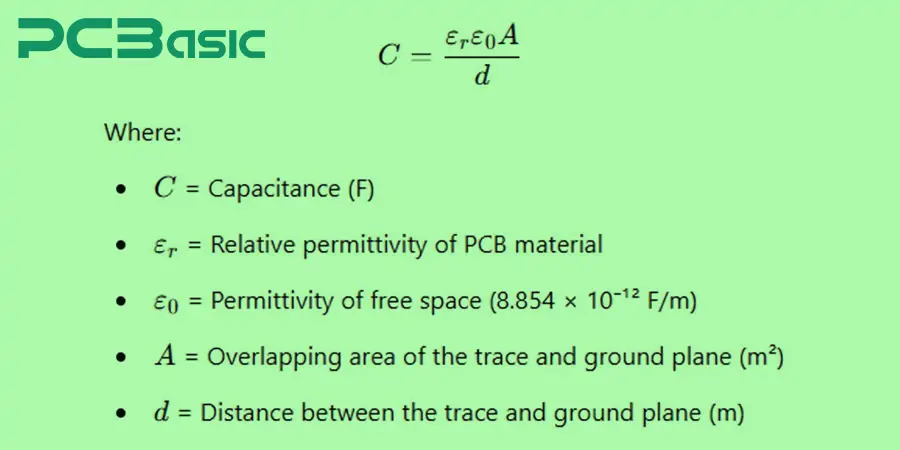 PCBasic

$C = \frac{\varepsilon_r \varepsilon_0 A}{d}$

Where:

• $C$ = Capacitance (F)
• $\varepsilon_r$ = Relative permittivity of PCB material
• $\varepsilon_0$ = Permittivity of free space ($8.854 \times 10^{-12}$ F/m)
• $A$ = Overlapping area of the trace and ground plane ($m^2$)
• $d$ = Distance between the trace and ground plane (m)